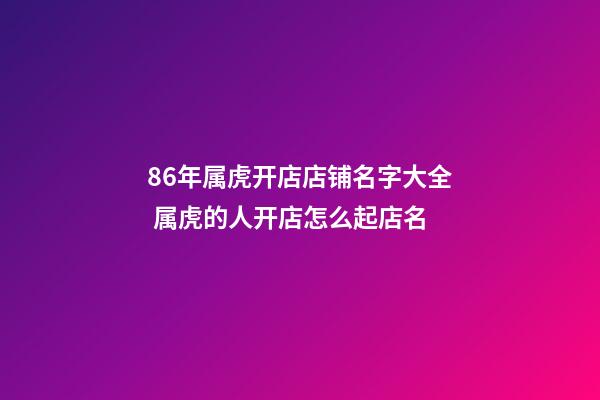 86年属虎开店店铺名字大全
属虎的人开店怎么起店名